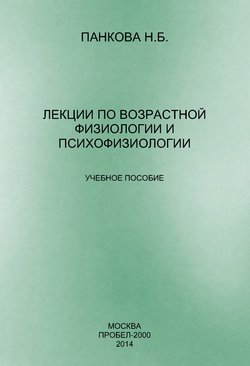 ПАНКОВА Н.Б.

ЛЕКЦИИ ПО ВОЗРАСТНОЙ ФИЗИОЛОГИИ И ПСИХОФИЗИОЛОГИИ

УЧЕБНОЕ ПОСОБИЕ

МОСКВА
ПРОБЕЛ-2000
2014